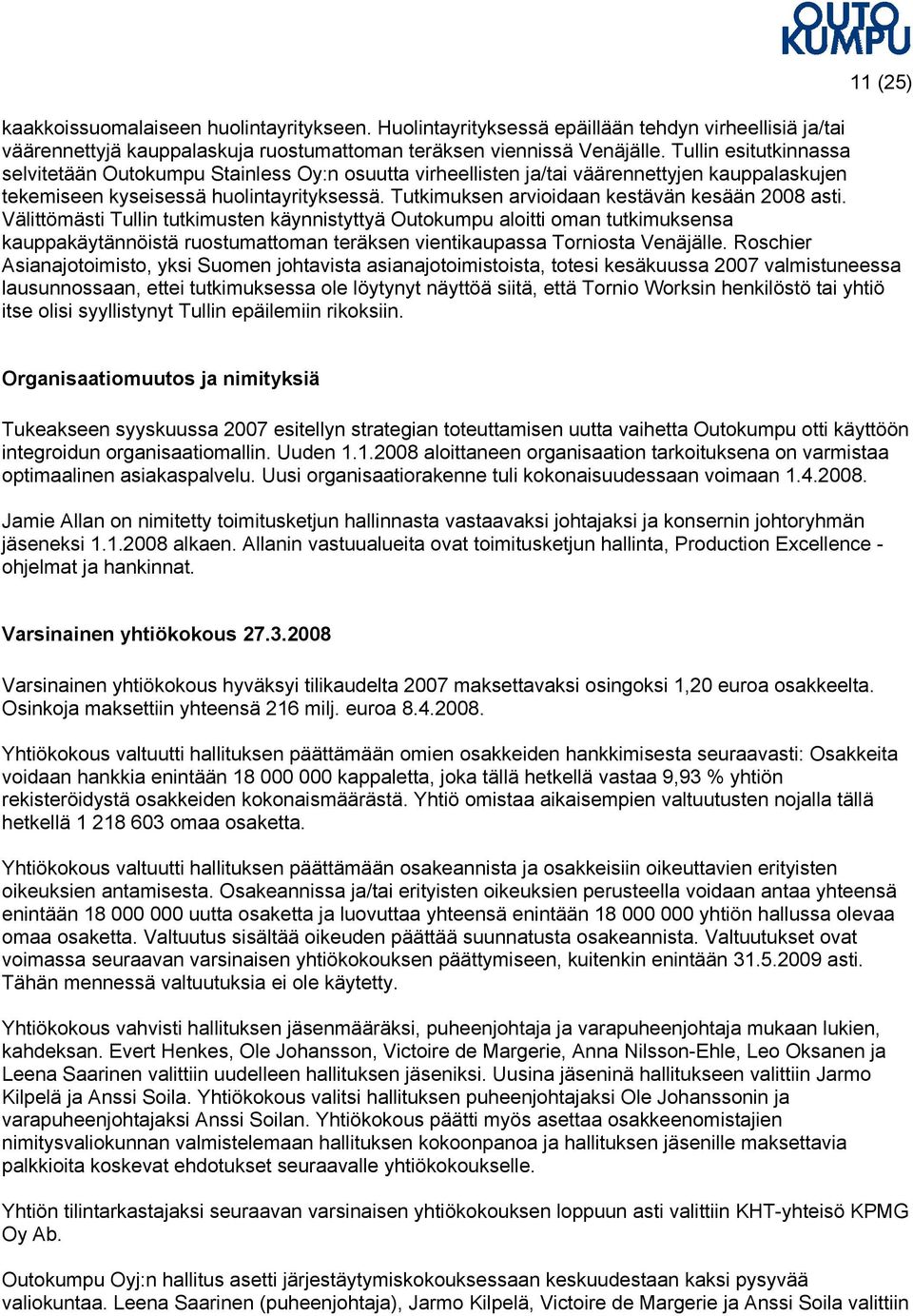 OUTO KUMPU

11 (25)

kaakkoissuomalaiseen huolintayritykseen. Huolintayrityksessä epäillään tehdyn virheellisiä ja/tai väärennettyjä kauppalaskuja ruostumattoman teräksen viennissä Venäjälle. Tullin esitutkinnassa selvitetään Outokumpu Stainless Oy:n osuutta virheellisten ja/tai väärennettyjen kauppalaskujen tekemiseen kyseisessä huolintayrityksessä. Tutkimuksen arvioidaan kestävän kesään 2008 asti. Välittömästi Tullin tutkimusten käynnistyttyä Outokumpu aloitti oman tutkimuksensa kauppakäytännöistä ruostumattoman teräksen vientikaupassa Torniosta Venäjälle. Roschier Asianajotoimisto, yksi Suomen johtavista asianajotoimistoista, totesi kesäkuussa 2007 valmistuneessa lausunnossaan, ettei tutkimuksessa ole löytynyt näyttöä siitä, että Tornio Worksin henkilöstö tai yhtiö itse olisi syyllistynyt Tullin epäilemiin rikoksiin.

Organisaatiomuutos ja nimityksiä

Tukeakseen syyskuussa 2007 esitellyn strategian toteuttamisen uutta vaihetta Outokumpu otti käyttöön integroidun organisaatiomallin. Uuden 1.1.2008 aloittaneen organisaation tarkoituksena on varmistaa optimaalinen asiakaspalvelu. Uusi organisaatiorakenne tuli kokonaisuudessaan voimaan 1.4.2008.

Jamie Allan on nimitetty toimitusketjun hallinnasta vastaavaksi johtajaksi ja konsernin johtoryhmän jäseneksi 1.1.2008 alkaen. Allanin vastuualueita ovat toimitusketjun hallinta, Production Excellence -ohjelmat ja hankinnat.

Varsinainen yhtiökokous 27.3.2008

Varsinainen yhtiökokous hyväksyi tilikaudelta 2007 maksettavaksi osingoksi 1,20 euroa osakkeelta. Osinkoja maksettiin yhteensä 216 milj. euroa 8.4.2008.

Yhtiökokous valtuutti hallituksen päättämään omien osakkeiden hankkimisesta seuraavasti: Osakkeita voidaan hankkia enintään 18 000 000 kappaletta, joka tällä hetkellä vastaa 9,93 % yhtiön rekisteröidystä osakkeiden kokonaismäärästä. Yhtiö omistaa aikaisempien valtuutusten nojalla tällä hetkellä 1 218 603 omaa osaketta.

Yhtiökokous valtuutti hallituksen päättämään osakeannista ja osakkeisiin oikeuttavien erityisten oikeuksien antamisesta. Osakeannissa ja/tai erityisten oikeuksien perusteella voidaan antaa yhteensä enintään 18 000 000 uutta osaketta ja luovuttaa yhteensä enintään 18 000 000 yhtiön hallussa olevaa omaa osaketta. Valtuutus sisältää oikeuden päättää suunnatusta osakeannista. Valtuutukset ovat voimassa seuraavan varsinaisen yhtiökokouksen päättymiseen, kuitenkin enintään 31.5.2009 asti. Tähän mennessä valtuutuksia ei ole käytetty.

Yhtiökokous vahvisti hallituksen jäsenmääräksi, puheenjohtaja ja varapuheenjohtaja mukaan lukien, kahdeksan. Evert Henkes, Ole Johansson, Victoire de Margerie, Anna Nilsson-Ehle, Leo Oksanen ja Leena Saarinen valittiin uudelleen hallituksen jäseniksi. Uusina jäseninä hallitukseen valittiin Jarmo Kilpelä ja Anssi Soila. Yhtiökokous valitsi hallituksen puheenjohtajaksi Ole Johanssonin ja varapuheenjohtajaksi Anssi Soilan. Yhtiökokous päätti myös asettaa osakkeenomistajien nimitysvaliokunnan valmistelemaan hallituksen kokoonpanoa ja hallituksen jäsenille maksettavia palkkioita koskevat ehdotukset seuraavalle yhtiökokoukselle.

Yhtiön tilintarkastajaksi seuraavan varsinaisen yhtiökokouksen loppuun asti valittiin KHT-yhteisö KPMG Oy Ab.

Outokumpu Oyj:n hallitus asetti järjestäytymiskokouksessaan keskuudestaan kaksi pysyvää valiokuntaa. Leena Saarinen (puheenjohtaja), Jarmo Kilpelä, Victoire de Margerie ja Anssi Soila valittiin